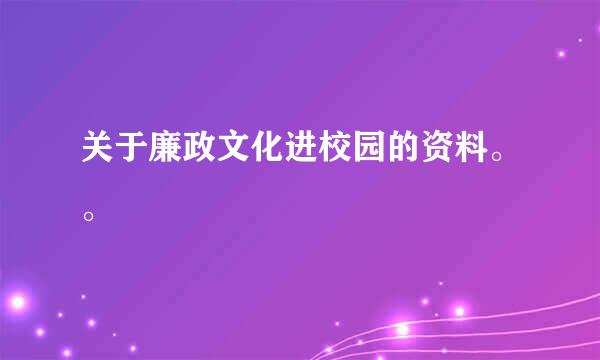 关于廉政文化进校园的资料。。